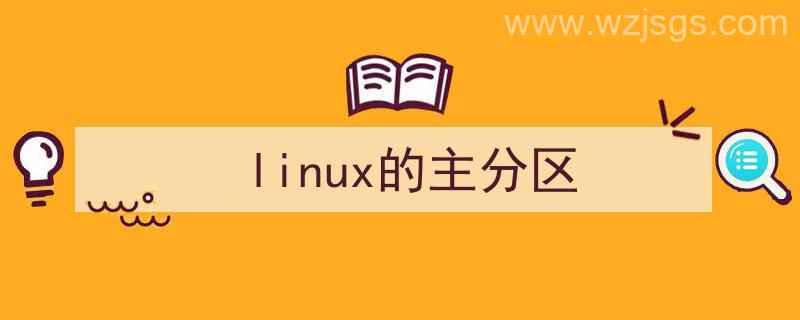 www.wzjsgs.com

linux的主分区